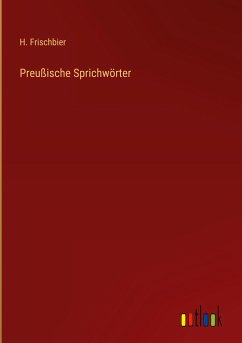 H. Frischbier

Preußische Sprichwörter

outlook